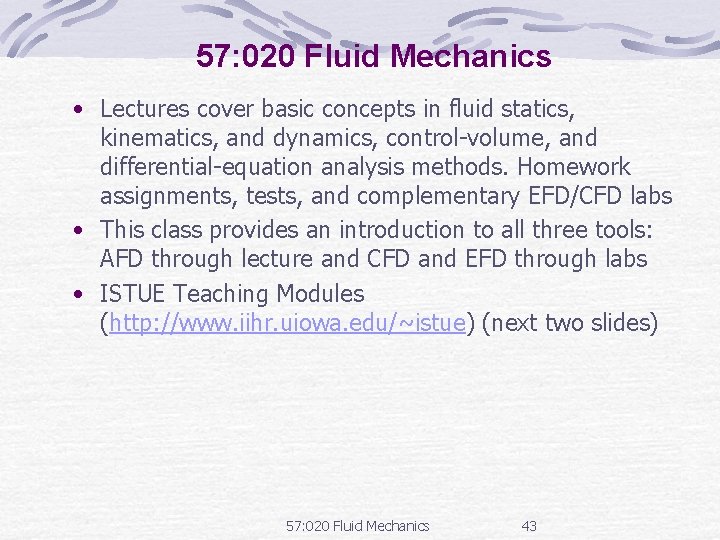 57:020 Fluid Mechanics

• Lectures cover basic concepts in fluid statics, kinematics, and dynamics, control-volume, and differential-equation analysis methods. Homework assignments, tests, and complementary EFD/CFD labs
• This class provides an introduction to all three tools: AFD through lecture and CFD and EFD through labs
• ISTUE Teaching Modules (http://www.iihr.uiowa.edu/~istue) (next two slides)

57:020 Fluid Mechanics 43